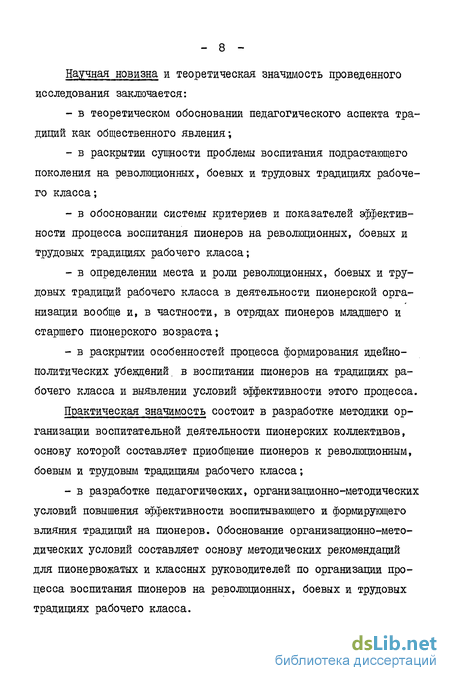 - 8 -

Научная новизна и теоретическая значимость проведенного исследования заключается:

- в теоретическом обосновании педагогического аспекта традиций как общественного явления;

- в раскрытии сущности проблемы воспитания подрастающего поколения на революционных, боевых и трудовых традициях рабочего класса;

- в обосновании системы критериев и показателей эффективности процесса воспитания пионеров на революционных, боевых и трудовых традициях рабочего класса;

- в определении места и роли революционных, боевых и трудовых традиций рабочего класса в деятельности пионерской организации вообще и, в частности, в отрядах пионеров младшего и старшего пионерского возраста;

- в раскрытии особенностей процесса формирования идейно-политических убеждений в воспитании пионеров на традициях рабочего класса и выявлении условий эффективности этого процесса.

Практическая значимость состоит в разработке методики организации воспитательной деятельности пионерских коллективов, основу которой составляет приобщение пионеров к революционным, боевым и трудовым традициям рабочего класса;

- в разработке педагогических, организационно-методических условий повышения эффективности воспитывающего и формирующего влияния традиций на пионеров. Обоснование организационно-методических условий составляет основу методических рекомендаций для пионервожатых и классных руководителей по организации процесса воспитания пионеров на революционных, боевых и трудовых традициях рабочего класса.

dsLib.net
библиотека диссертаций